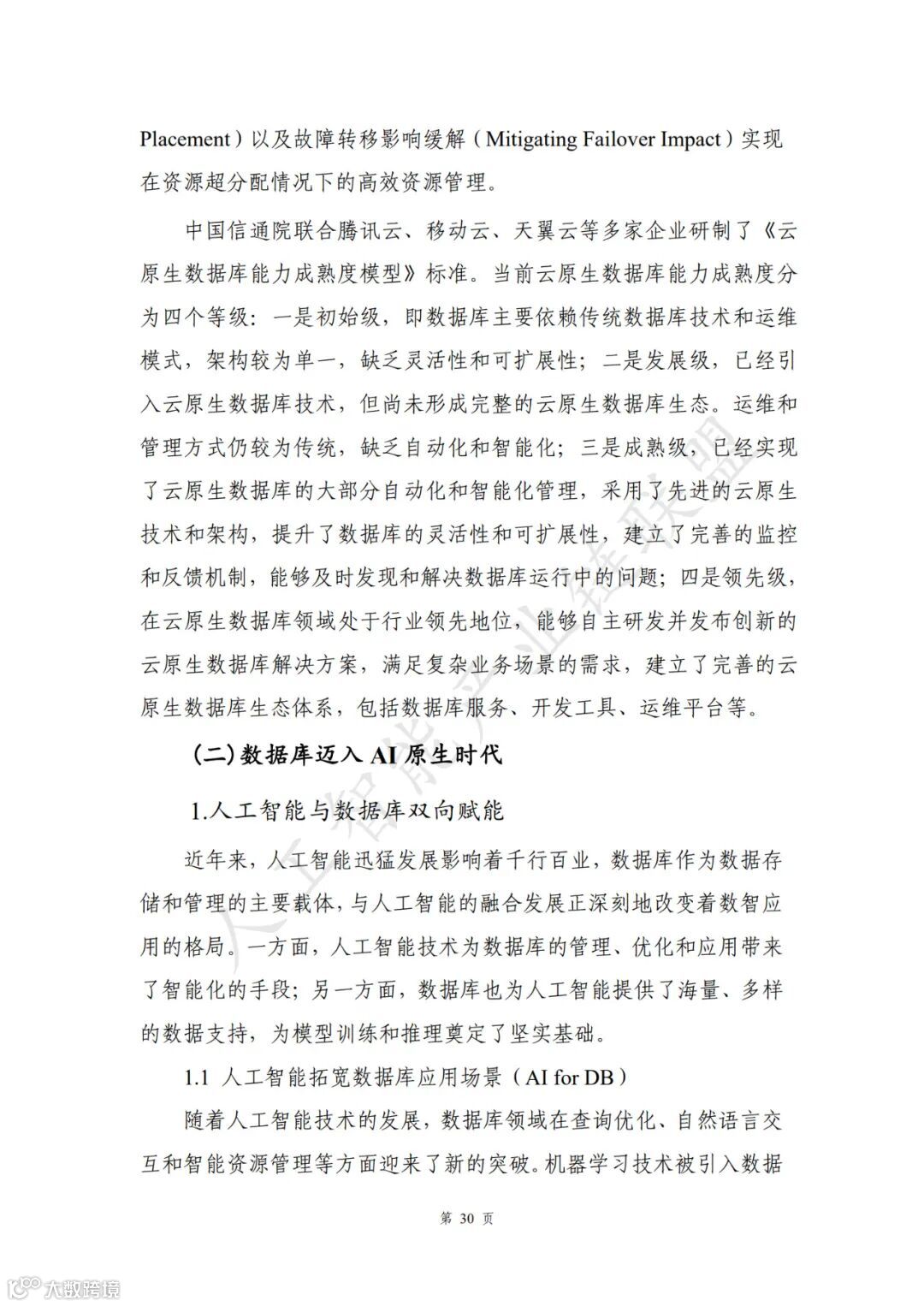 Placement）以及故障转移影响缓解（Mitigating Failover Impact）实现在资源超分配情况下的高效资源管理。

中国信通院联合腾讯云、移动云、天翼云等多家企业研制了《云原生数据库能力成熟度模型》标准。当前云原生数据库能力成熟度分为四个等级：一是初始级，即数据库主要依赖传统数据库技术和运维模式，架构较为单一，缺乏灵活性和可扩展性；二是发展级，已经引入云原生数据库技术，但尚未形成完整的云原生数据库生态。运维和管理方式仍较为传统，缺乏自动化和智能化；三是成熟级，已经实现了云原生数据库的大部分自动化和智能化管理，采用了先进的云原生技术和架构，提升了数据库的灵活性和可扩展性，建立了完善的监控和反馈机制，能够及时发现和解决数据库运行中的问题；四是领先级，在云原生数据库领域处于行业领先地位，能够自主研发并发布创新的云原生数据库解决方案，满足复杂业务场景的需求，建立了完善的云原生数据库生态体系，包括数据库服务、开发工具、运维平台等。

（二）数据库迈入 AI 原生时代

1.人工智能与数据库双向赋能

近年来，人工智能迅猛发展影响着千行百业，数据库作为数据存储和管理的主要载体，与人工智能的融合发展正深刻地改变着数智应用的格局。一方面，人工智能技术为数据库的管理、优化和应用带来了智能化的手段；另一方面，数据库也为人工智能提供了海量、多样的数据支持，为模型训练和推理奠定了坚实基础。

1.1 人工智能拓宽数据库应用场景（AI for DB）

随着人工智能技术的发展，数据库领域在查询优化、自然语言交互和智能资源管理等方面迎来了新的突破。机器学习技术被引入数据

第 30 页

人工智能产业链联盟

大数跨境